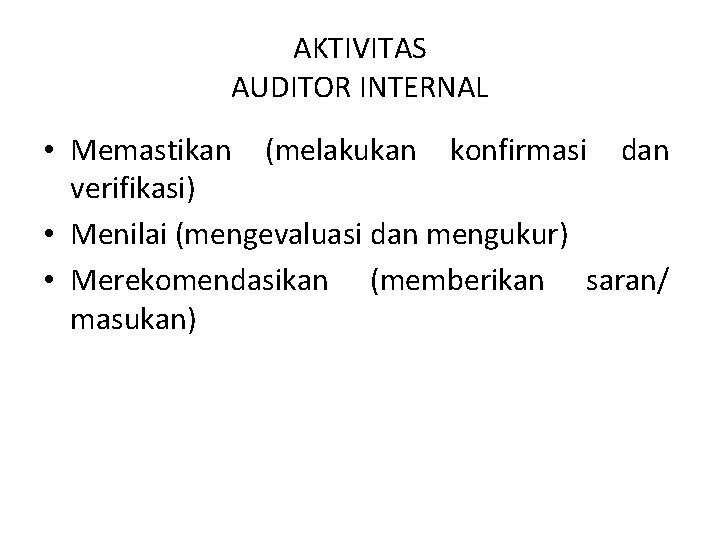 AKTIVITAS
AUDITOR INTERNAL

• Memastikan (melakukan konfirmasi dan verifikasi)
• Menilai (mengevaluasi dan mengukur)
• Merekomendasikan (memberikan saran/ masukan)